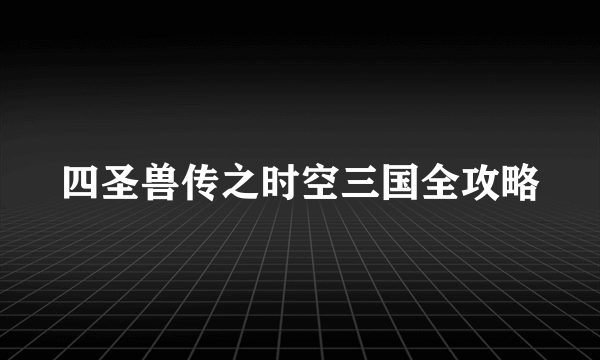 四圣兽传之时空三国全攻略